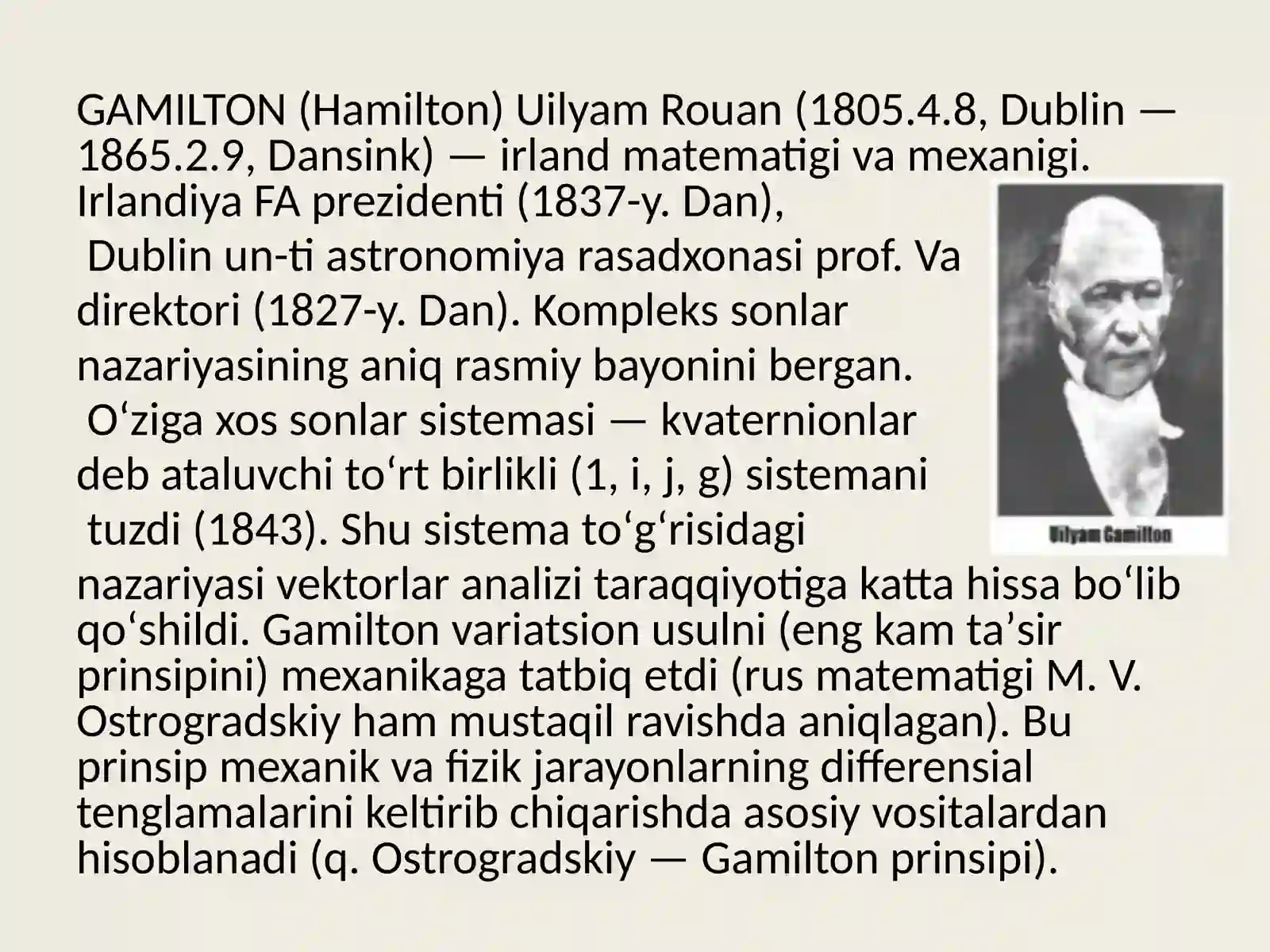 GAMILTON (Hamilton) Uilyam Rouan (1805.4.8, Dublin — 1865.2.9, Dansink) — irland matematigi va mexanigi. Irlandiya FA prezidenti (1837-y. Dan),
Dublin un-ti astronomiya rasadxonasi prof. Va direktori (1827-y. Dan). Kompleks sonlar nazariyasining aniq rasmiy bayonini bergan.
O‘ziga xos sonlar sistemasi — kvaternionlar deb ataluvchi to‘rt birlikli (1, i, j, g) sistemani
tuzdi (1843). Shu sistema to‘g‘risidagi nazariyasi vektorlar analizi taraqqiyotiga katta hissa bo‘lib qo‘shildi. Gamilton variatsion usulni (eng kam ta’sir prinsipini) mexanikaga tatbiq etdi (rus matematigi M. V. Ostrogradskiy ham mustaqil ravishda aniqlagan). Bu prinsip mexanik va fizik jarayonlarning differensial tenglamalarini keltirib chiqarishda asosiy vositalardan hisoblanadi (q. Ostrogradskiy — Gamilton prinsipi).

Uilyam Gamilton